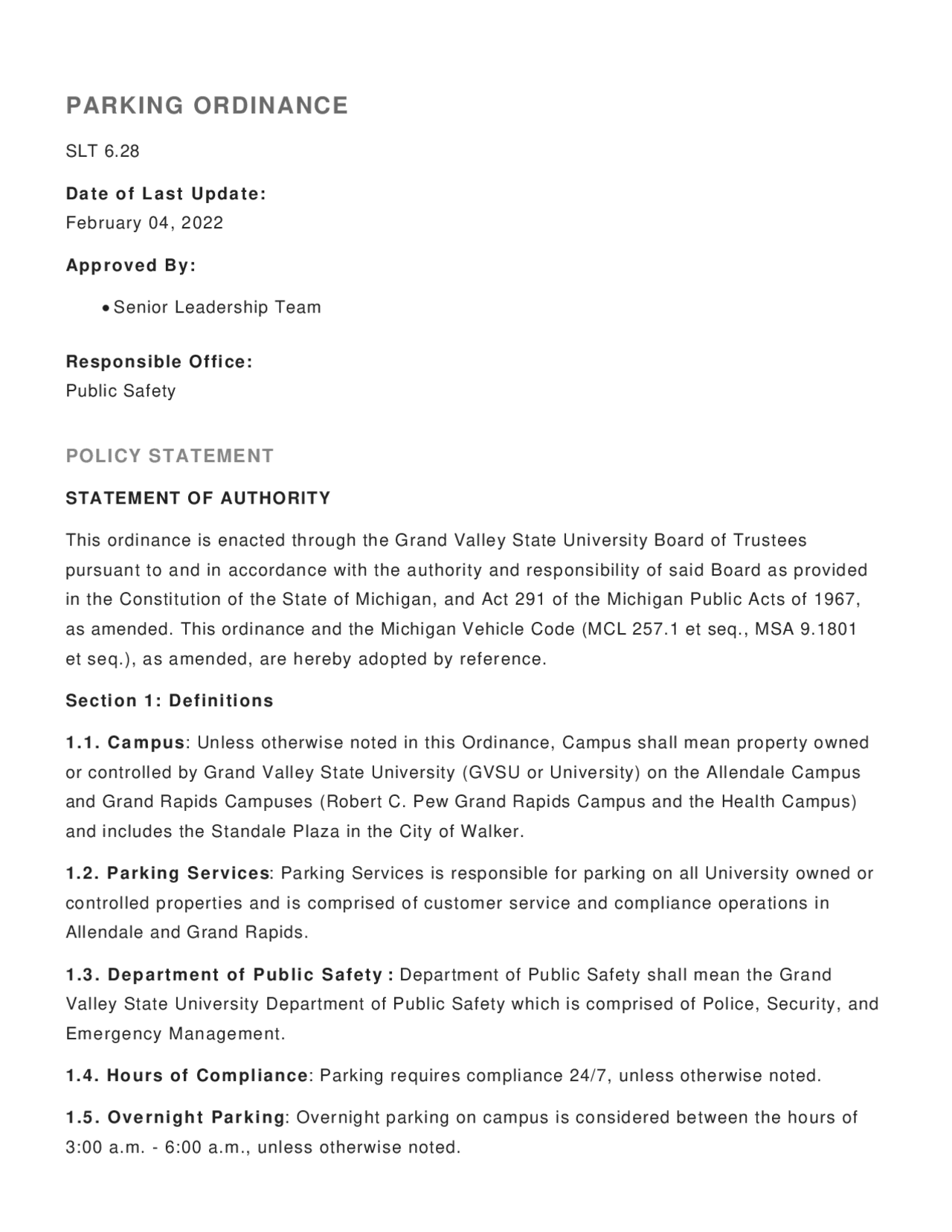 PARKING ORDINANCE

SLT 6.28

Date of Last Update:
February 04, 2022

Approved By:

• Senior Leadership Team

Responsible Office:
Public Safety

POLICY STATEMENT

STATEMENT OF AUTHORITY

This ordinance is enacted through the Grand Valley State University Board of Trustees pursuant to and in accordance with the authority and responsibility of said Board as provided in the Constitution of the State of Michigan, and Act 291 of the Michigan Public Acts of 1967, as amended. This ordinance and the Michigan Vehicle Code (MCL 257.1 et seq., MSA 9.1801 et seq.), as amended, are hereby adopted by reference.

Section 1: Definitions

1.1. Campus: Unless otherwise noted in this Ordinance, Campus shall mean property owned or controlled by Grand Valley State University (GVSU or University) on the Allendale Campus and Grand Rapids Campuses (Robert C. Pew Grand Rapids Campus and the Health Campus) and includes the Standale Plaza in the City of Walker.

1.2. Parking Services: Parking Services is responsible for parking on all University owned or controlled properties and is comprised of customer service and compliance operations in Allendale and Grand Rapids.

1.3. Department of Public Safety : Department of Public Safety shall mean the Grand Valley State University Department of Public Safety which is comprised of Police, Security, and Emergency Management.

1.4. Hours of Compliance: Parking requires compliance 24/7, unless otherwise noted.

1.5. Overnight Parking: Overnight parking on campus is considered between the hours of 3:00 a.m. - 6:00 a.m., unless otherwise noted.